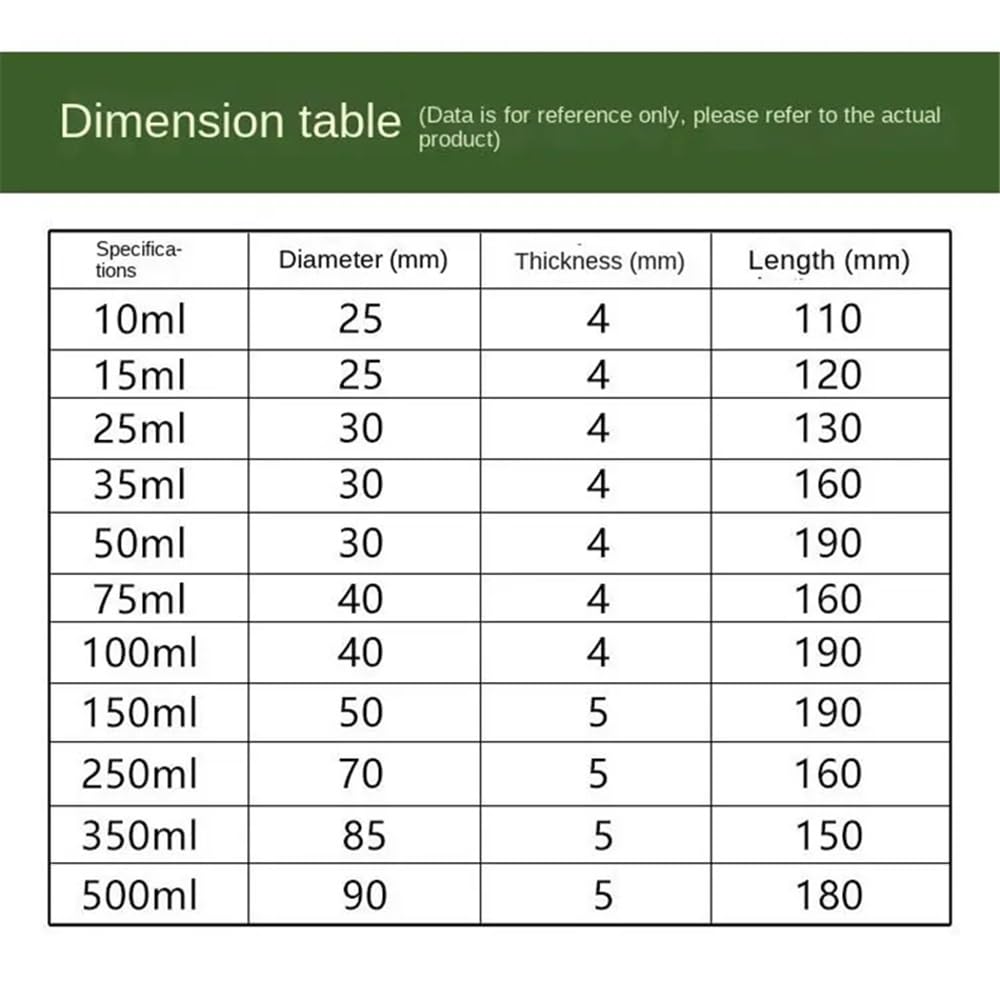 Dimension table (Data is for reference only, please refer to the actual product)

| Specifications | Diameter (mm) | Thickness (mm) | Length (mm) |
|---|---|---|---|
| 10ml | 25 | 4 | 110 |
| 15ml | 25 | 4 | 120 |
| 25ml | 30 | 4 | 130 |
| 35ml | 30 | 4 | 160 |
| 50ml | 30 | 4 | 190 |
| 75ml | 40 | 4 | 160 |
| 100ml | 40 | 4 | 190 |
| 150ml | 50 | 5 | 190 |
| 250ml | 70 | 5 | 160 |
| 350ml | 85 | 5 | 150 |
| 500ml | 90 | 5 | 180 |